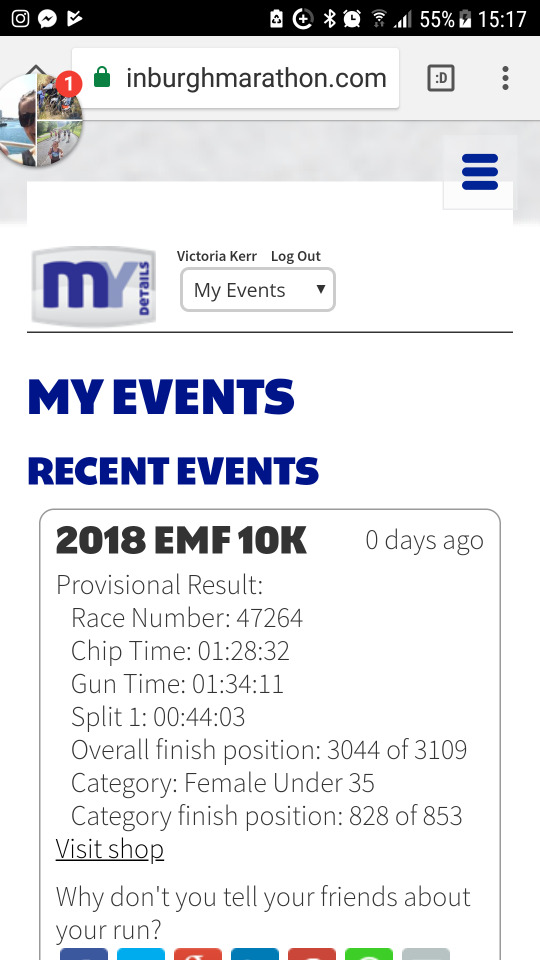 55% 15:17

1

inburghmarathon.com

:D

MY DETAILS

Victoria Kerr Log Out

My Events

MY EVENTS

RECENT EVENTS

2018 EMF 10K

0 days ago

Provisional Result:
Race Number: 47264
Chip Time: 01:28:32
Gun Time: 01:34:11
Split 1: 00:44:03
Overall finish position: 3044 of 3109
Category: Female Under 35
Category finish position: 828 of 853

Visit shop

Why don't you tell your friends about your run?